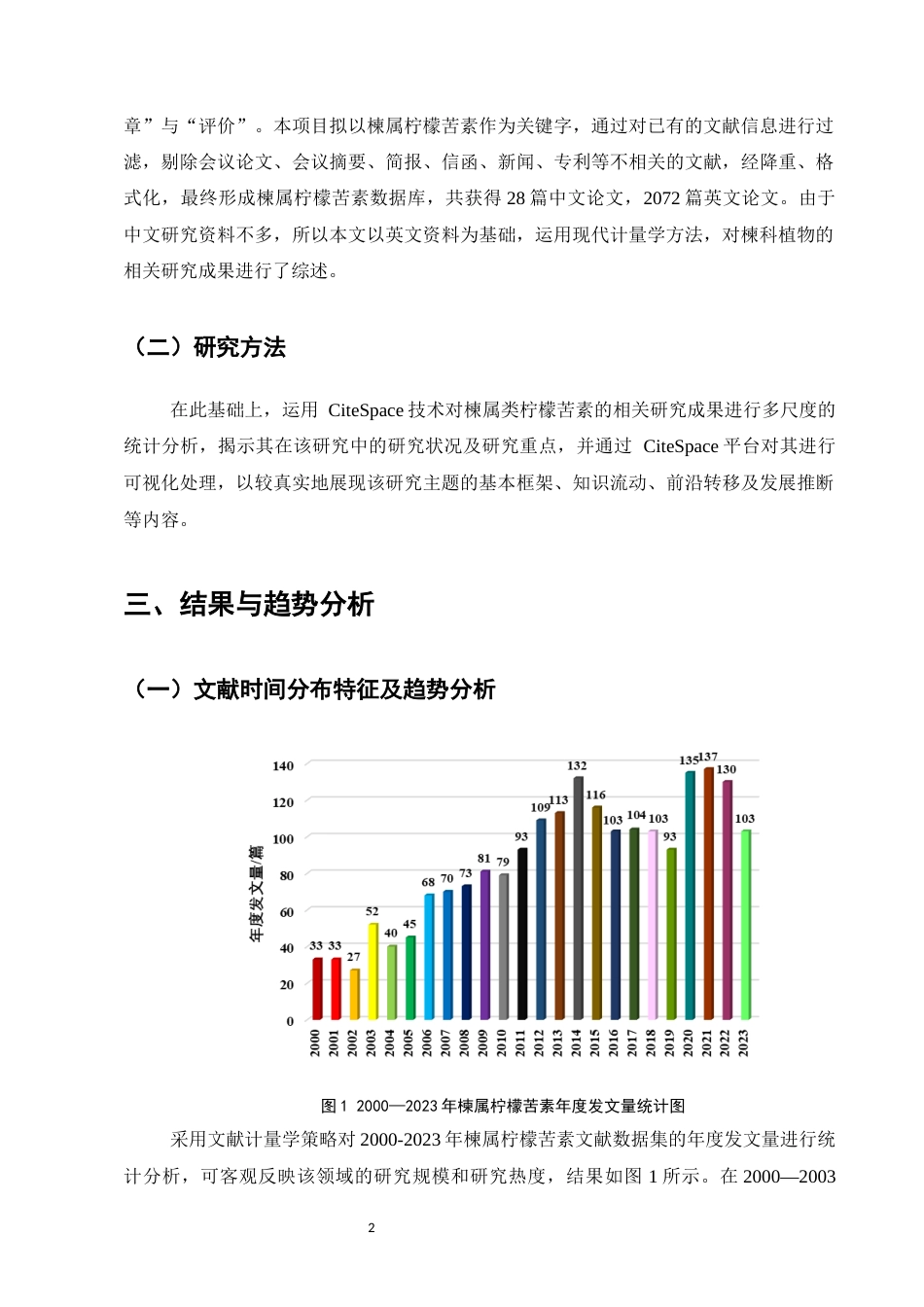 章”与“评价”。本项目拟以楝属柠檬苦素作为关键字，通过对已有的文献信息进行过滤，剔除会议论文、会议摘要、简报、信函、新闻、专利等不相关的文献，经降重、格式化，最终形成楝属柠檬苦素数据库，共获得28篇中文论文，2072篇英文论文。由于中文研究资料不多，所以本文以英文资料为基础，运用现代计量学方法，对楝科植物的相关研究成果进行了综述。

（二）研究方法

在此基础上，运用CiteSpace技术对楝属类柠檬苦素的相关研究成果进行多尺度的统计分析，揭示其在该研究中的研究状况及研究重点，并通过CiteSpace平台对其进行可视化处理，以较真实地展现该研究主题的基本框架、知识流动、前沿转移及发展推断等内容。

三、结果与趋势分析

（一）文献时间分布特征及趋势分析

年度发文量/篇
140
120
100
80
60
40
20
0
33 33 27 52 40 45 68 70 73 81 79 93 109 113 132 116 103 104 103 93 135 137 130 103
2000 2001 2002 2003 2004 2005 2006 2007 2008 2009 2010 2011 2012 2013 2014 2015 2016 2017 2018 2019 2020 2021 2022 2023

图1 2000—2023年楝属柠檬苦素年度发文量统计图

采用文献计量学策略对2000-2023年楝属柠檬苦素文献数据集的年度发文量进行统计分析，可客观反映该领域的研究规模和研究热度，结果如图1所示。在2000—2003

2